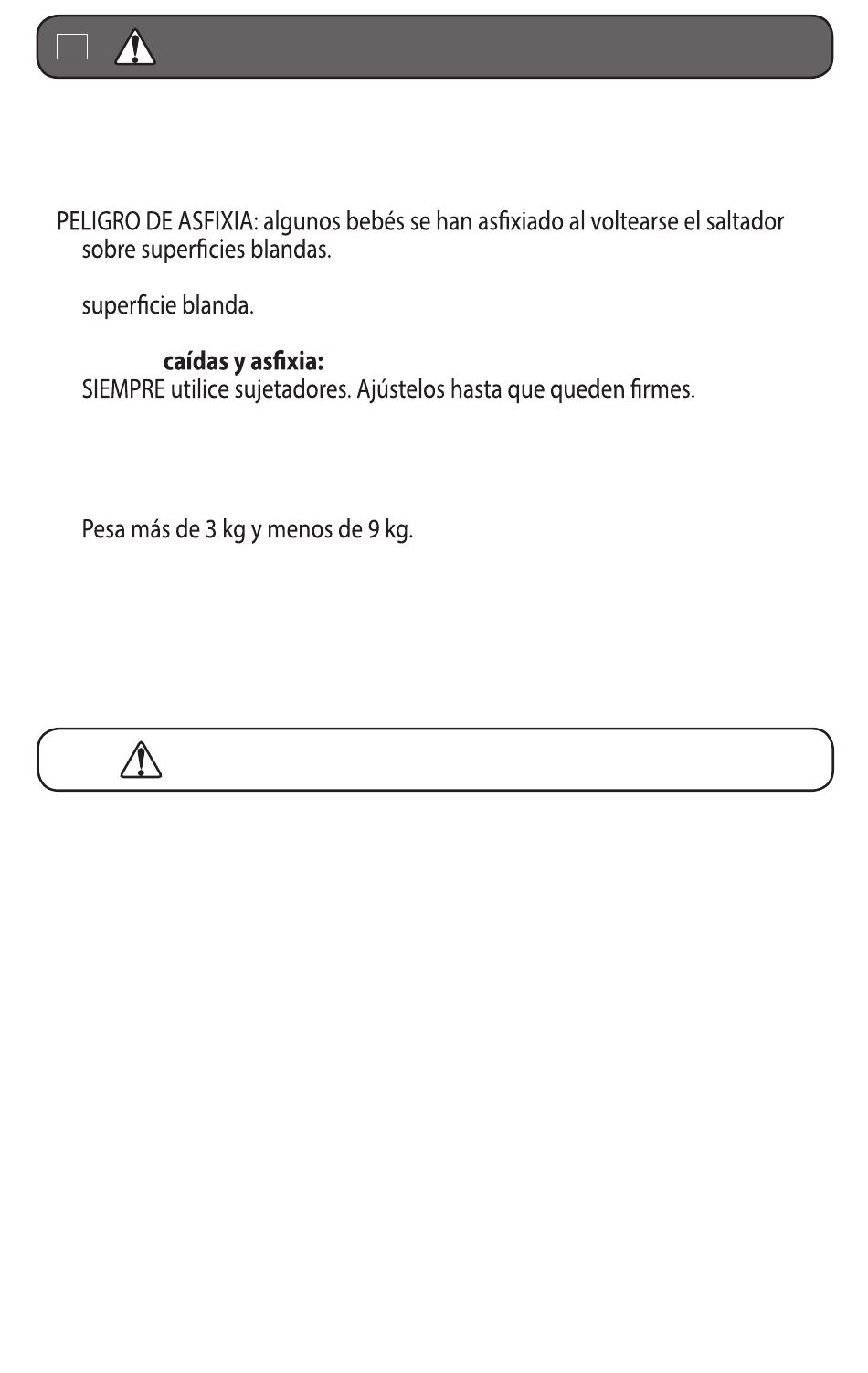 PELIGRO DE ASFIXIA: algunos bebés se han asfixiado al voltearse el saltador sobre superficies blandas.

superficie blanda.

caídas y asfixia:
SIEMPRE utilice sujetadores. Ajústelos hasta que queden firmes.

Pesa más de 3 kg y menos de 9 kg.